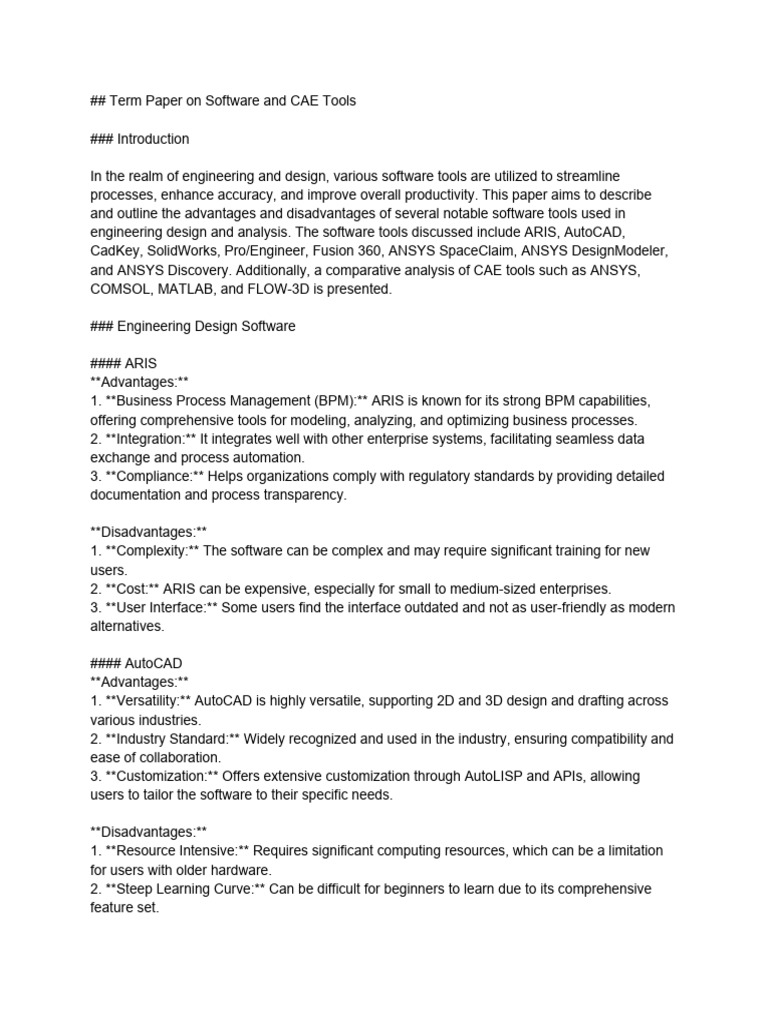 ## Term Paper on Software and CAE Tools

### Introduction

In the realm of engineering and design, various software tools are utilized to streamline processes, enhance accuracy, and improve overall productivity. This paper aims to describe and outline the advantages and disadvantages of several notable software tools used in engineering design and analysis. The software tools discussed include ARIS, AutoCAD, CadKey, SolidWorks, Pro/Engineer, Fusion 360, ANSYS SpaceClaim, ANSYS DesignModeler, and ANSYS Discovery. Additionally, a comparative analysis of CAE tools such as ANSYS, COMSOL, MATLAB, and FLOW-3D is presented.

### Engineering Design Software

#### ARIS
**Advantages:**
1. **Business Process Management (BPM):** ARIS is known for its strong BPM capabilities, offering comprehensive tools for modeling, analyzing, and optimizing business processes.
2. **Integration:** It integrates well with other enterprise systems, facilitating seamless data exchange and process automation.
3. **Compliance:** Helps organizations comply with regulatory standards by providing detailed documentation and process transparency.

**Disadvantages:**
1. **Complexity:** The software can be complex and may require significant training for new users.
2. **Cost:** ARIS can be expensive, especially for small to medium-sized enterprises.
3. **User Interface:** Some users find the interface outdated and not as user-friendly as modern alternatives.

#### AutoCAD
**Advantages:**
1. **Versatility:** AutoCAD is highly versatile, supporting 2D and 3D design and drafting across various industries.
2. **Industry Standard:** Widely recognized and used in the industry, ensuring compatibility and ease of collaboration.
3. **Customization:** Offers extensive customization through AutoLISP and APIs, allowing users to tailor the software to their specific needs.

**Disadvantages:**
1. **Resource Intensive:** Requires significant computing resources, which can be a limitation for users with older hardware.
2. **Steep Learning Curve:** Can be difficult for beginners to learn due to its comprehensive feature set.